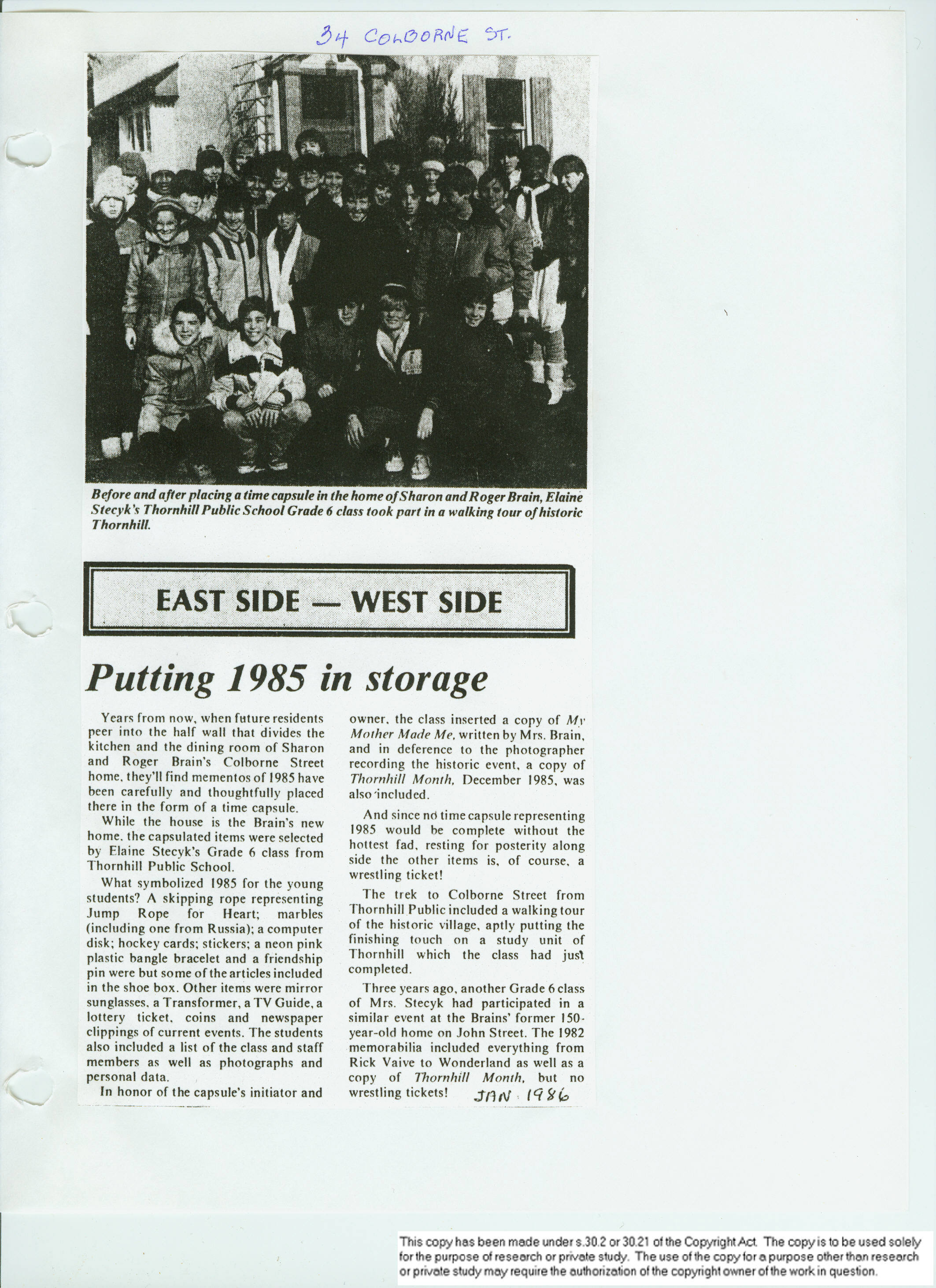 34 COLBORNE ST.

Before and after placing a time capsule in the home of Sharon and Roger Brain, Elaine Stecyk's Thornhill Public School Grade 6 class took part in a walking tour of historic Thornhill.

EAST SIDE — WEST SIDE

Putting 1985 in storage

Years from now, when future residents peer into the half wall that divides the kitchen and the dining room of Sharon and Roger Brain's Colborne Street home, they'll find mementos of 1985 have been carefully and thoughtfully placed there in the form of a time capsule.

While the house is the Brain's new home, the capsulated items were selected by Elaine Stecyk's Grade 6 class from Thornhill Public School.

What symbolized 1985 for the young students? A skipping rope representing Jump Rope for Heart; marbles (including one from Russia); a computer disk; hockey cards; stickers; a neon pink plastic bangle bracelet and a friendship pin were but some of the articles included in the shoe box. Other items were mirror sunglasses, a Transformer, a TV Guide, a lottery ticket, coins and newspaper clippings of current events. The students also included a list of the class and staff members as well as photographs and personal data.

In honor of the capsule's initiator and owner, the class inserted a copy of My Mother Made Me, written by Mrs. Brain, and in deference to the photographer recording the historic event, a copy of Thornhill Month, December 1985, was also included.

And since no time capsule representing 1985 would be complete without the hottest fad, resting for posterity along side the other items is, of course, a wrestling ticket!

The trek to Colborne Street from Thornhill Public included a walking tour of the historic village, aptly putting the finishing touch on a study unit of Thornhill which the class had just completed.

Three years ago, another Grade 6 class of Mrs. Stecyk had participated in a similar event at the Brains' former 150-year-old home on John Street. The 1982 memorabilia included everything from Rick Vaive to Wonderland as well as a copy of Thornhill Month, but no wrestling tickets!

JAN 1986

This copy has been made under s.30.2 or 30.21 of the Copyright Act. The copy is to be used solely for the purpose of research or private study. The use of the copy for a purpose other than research or private study may require the authorization of the copyright owner of the work in question.